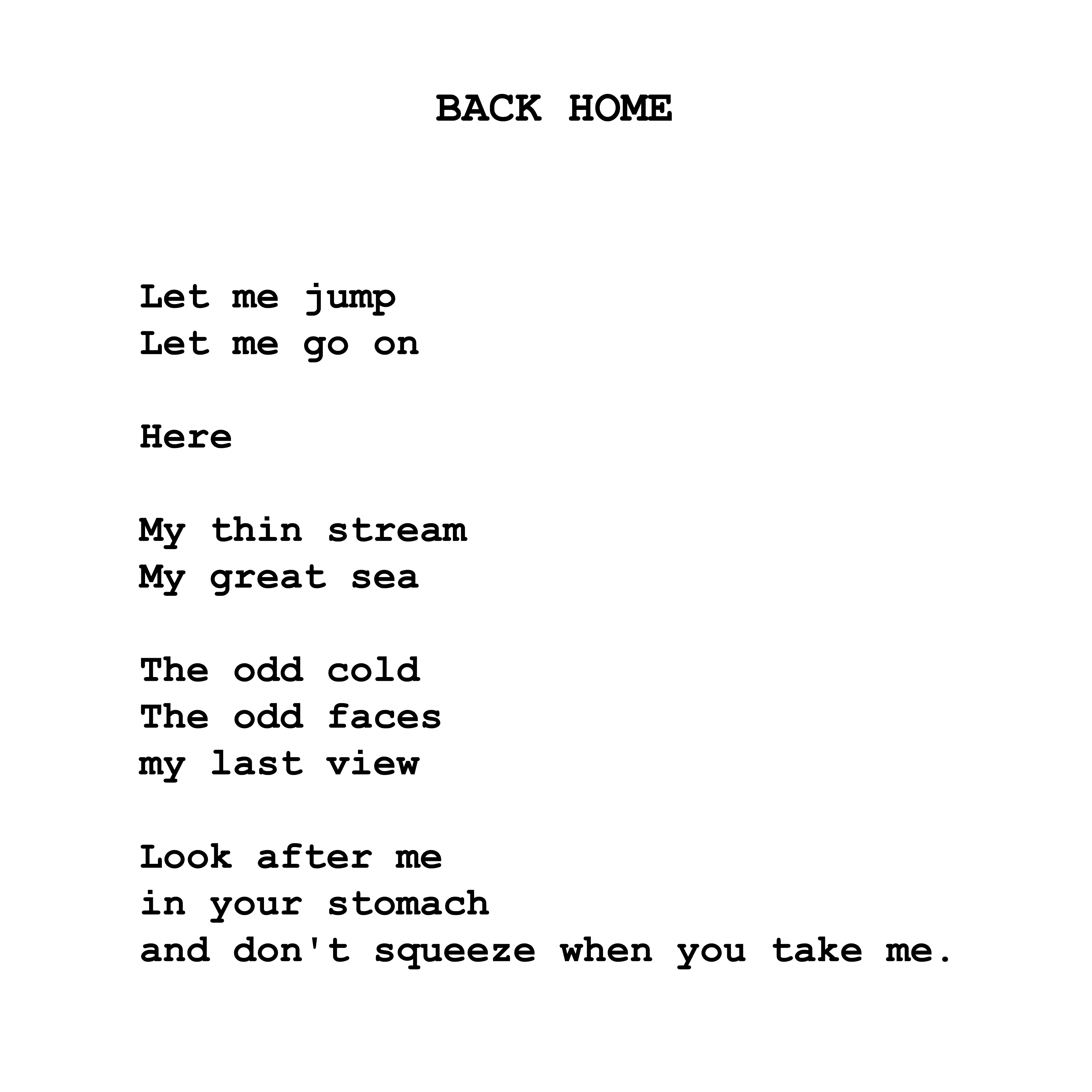 BACK HOME

Let me jump
Let me go on

Here

My thin stream
My great sea

The odd cold
The odd faces
my last view

Look after me
in your stomach
and don't squeeze when you take me.